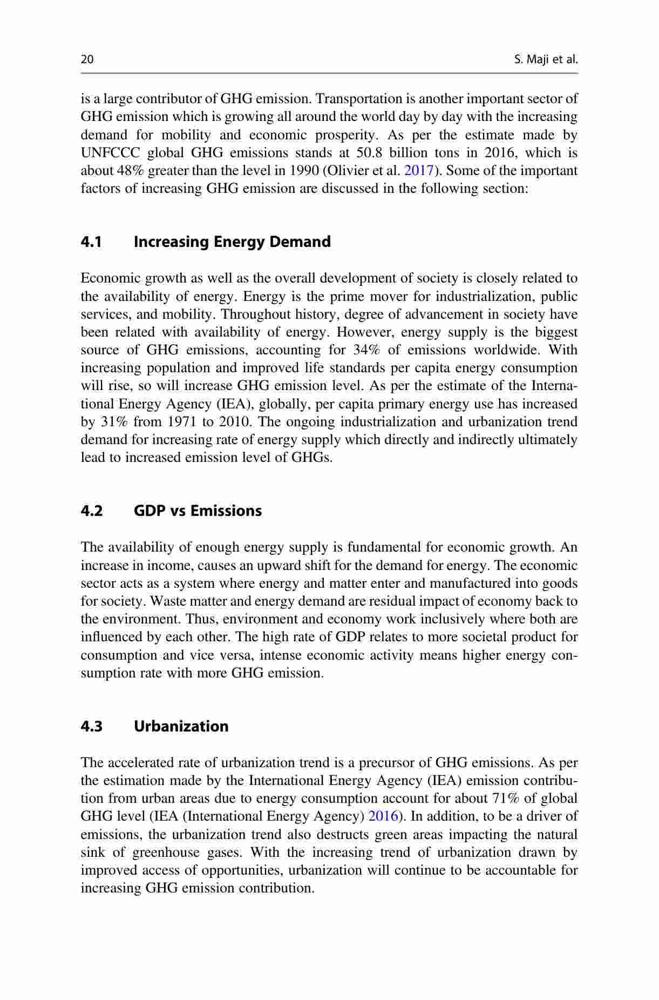 20 S. Maji et al.

is a large contributor of GHG emission. Transportation is another important sector of GHG emission which is growing all around the world day by day with the increasing demand for mobility and economic prosperity. As per the estimate made by UNFCCC global GHG emissions stands at 50.8 billion tons in 2016, which is about 48% greater than the level in 1990 (Olivier et al. 2017). Some of the important factors of increasing GHG emission are discussed in the following section:

4.1 Increasing Energy Demand

Economic growth as well as the overall development of society is closely related to the availability of energy. Energy is the prime mover for industrialization, public services, and mobility. Throughout history, degree of advancement in society have been related with availability of energy. However, energy supply is the biggest source of GHG emissions, accounting for 34% of emissions worldwide. With increasing population and improved life standards per capita energy consumption will rise, so will increase GHG emission level. As per the estimate of the International Energy Agency (IEA), globally, per capita primary energy use has increased by 31% from 1971 to 2010. The ongoing industrialization and urbanization trend demand for increasing rate of energy supply which directly and indirectly ultimately lead to increased emission level of GHGs.

4.2 GDP vs Emissions

The availability of enough energy supply is fundamental for economic growth. An increase in income, causes an upward shift for the demand for energy. The economic sector acts as a system where energy and matter enter and manufactured into goods for society. Waste matter and energy demand are residual impact of economy back to the environment. Thus, environment and economy work inclusively where both are influenced by each other. The high rate of GDP relates to more societal product for consumption and vice versa, intense economic activity means higher energy consumption rate with more GHG emission.

4.3 Urbanization

The accelerated rate of urbanization trend is a precursor of GHG emissions. As per the estimation made by the International Energy Agency (IEA) emission contribution from urban areas due to energy consumption account for about 71% of global GHG level (IEA (International Energy Agency) 2016). In addition, to be a driver of emissions, the urbanization trend also destructs green areas impacting the natural sink of greenhouse gases. With the increasing trend of urbanization drawn by improved access of opportunities, urbanization will continue to be accountable for increasing GHG emission contribution.